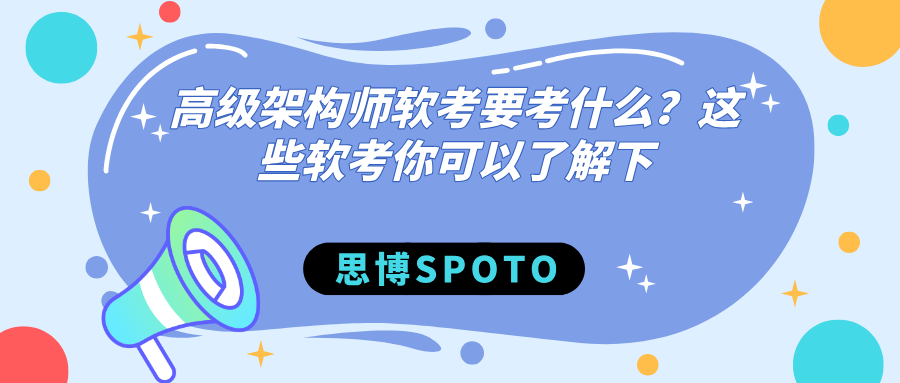 高级架构师软考要考什么？这些软考你可以了解下

思博SPOTO